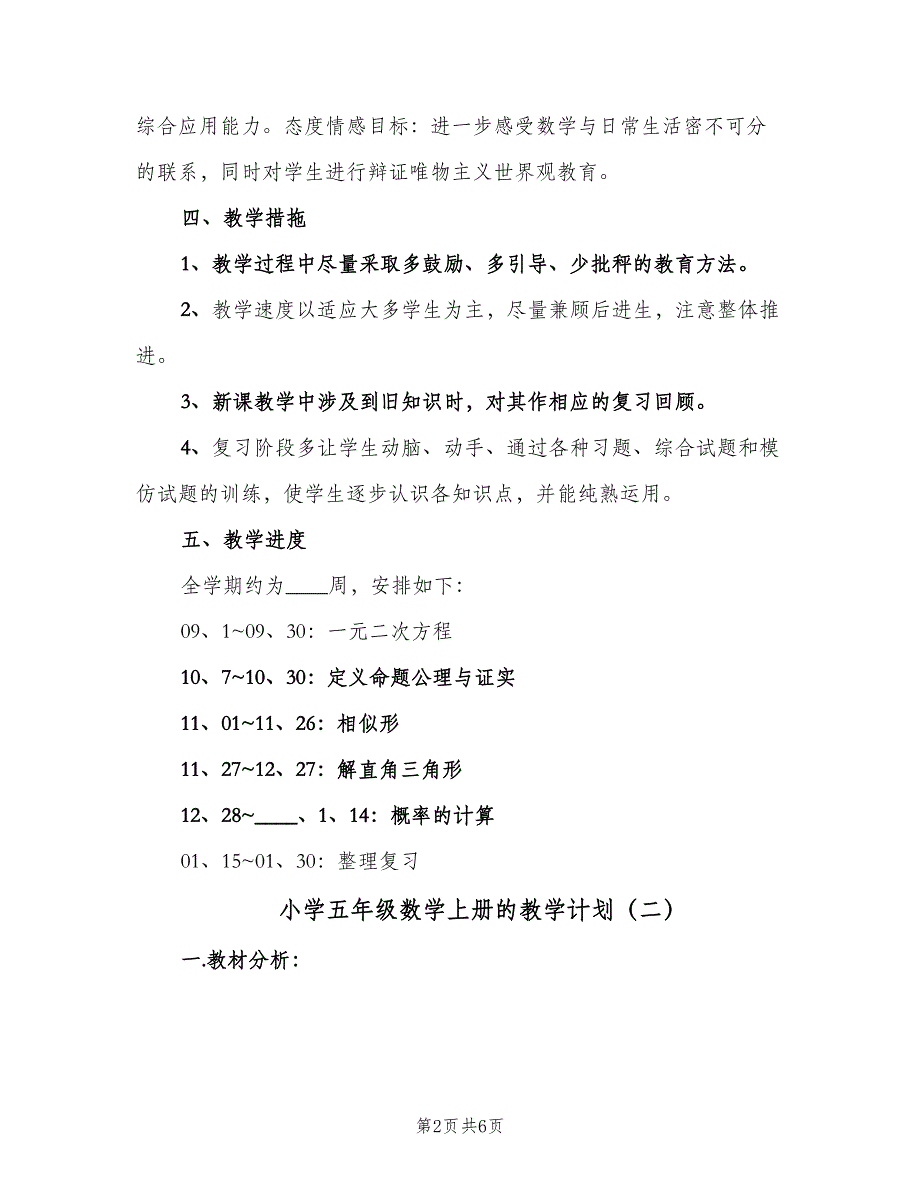 综合应用能力。态度情感目标：进一步感受数学与日常生活密不可分的联系，同时对学生进行辩证唯物主义世界观教育。

四、教学措拖

1、教学过程中尽量采取多鼓励、多引导、少批秤的教育方法。

2、教学速度以适应大多学生为主，尽量兼顾后进生，注意整体推进。

3、新课教学中涉及到旧知识时，对其作相应的复习回顾。

4、复习阶段多让学生动脑、动手、通过各种习题、综合试题和模仿试题的训练，使学生逐步认识各知识点，并能纯熟运用。

五、教学进度

全学期约为____周，安排如下：

09、1~09、30：一元二次方程

10、7~10、30：定义命题公理与证实

11、01~11、26：相似形

11、27~12、27：解直角三角形

12、28~____、1、14：概率的计算

01、15~01、30：整理复习

小学五年级数学上册的教学计划（二）

一.教材分析：

第2页 共6页